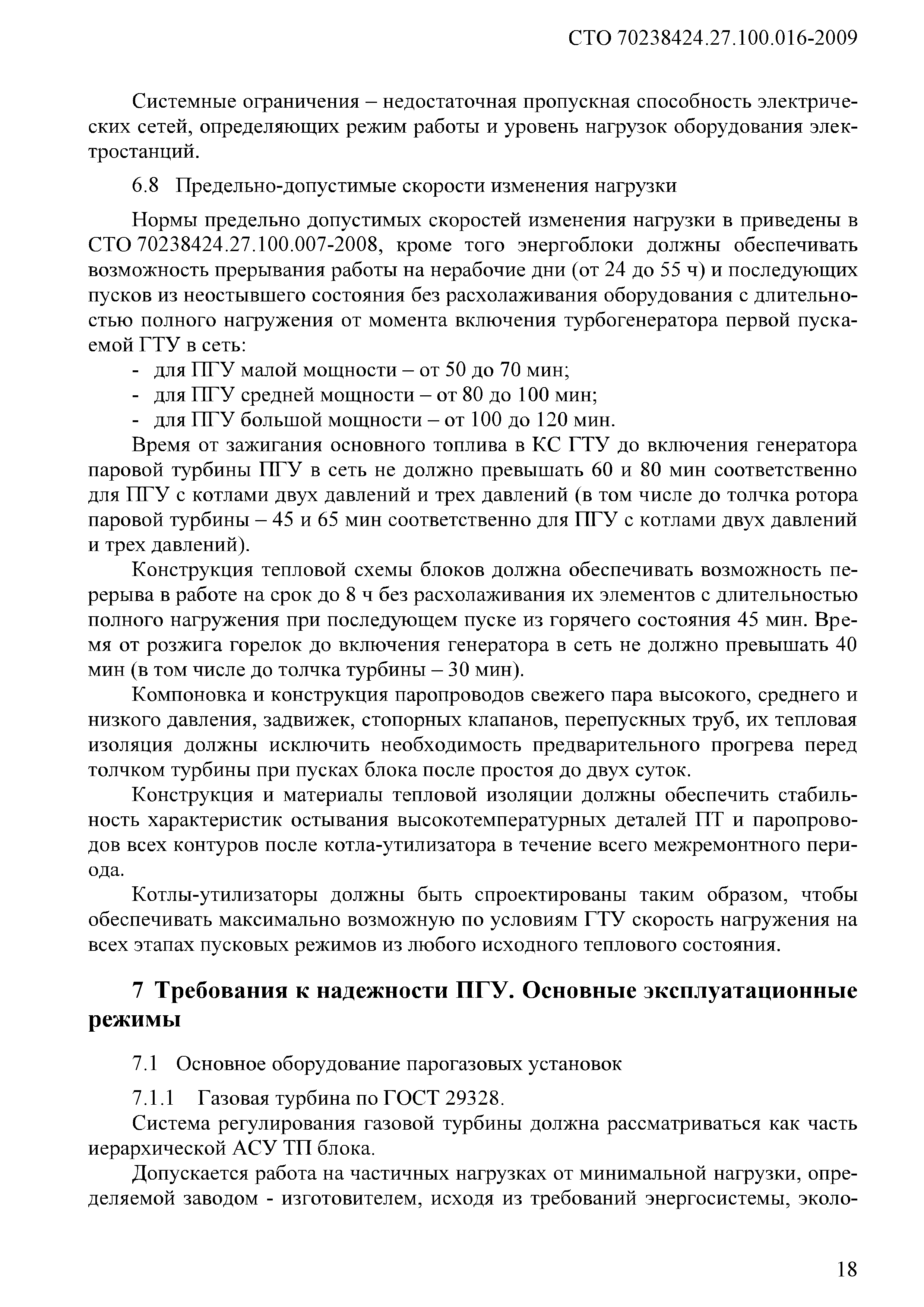 СТО 70238424.27.100.016-2009

Системные ограничения – недостаточная пропускная способность электрических сетей, определяющих режим работы и уровень нагрузок оборудования электростанций.

6.8 Предельно-допустимые скорости изменения нагрузки

Нормы предельно допустимых скоростей изменения нагрузки в приведены в СТО 70238424.27.100.007-2008, кроме того энергоблоки должны обеспечивать возможность прерывания работы на нерабочие дни (от 24 до 55 ч) и последующих пусков из неостывшего состояния без расхолаживания оборудования с длительностью полного нагружения от момента включения турбогенератора первой пускаемой ГТУ в сеть:
- для ПГУ малой мощности – от 50 до 70 мин;
- для ПГУ средней мощности – от 80 до 100 мин;
- для ПГУ большой мощности – от 100 до 120 мин.

Время от зажигания основного топлива в КС ГТУ до включения генератора паровой турбины ПГУ в сеть не должно превышать 60 и 80 мин соответственно для ПГУ с котлами двух давлений и трех давлений (в том числе до толчка ротора паровой турбины – 45 и 65 мин соответственно для ПГУ с котлами двух давлений и трех давлений).

Конструкция тепловой схемы блоков должна обеспечивать возможность перерыва в работе на срок до 8 ч без расхолаживания их элементов с длительностью полного нагружения при последующем пуске из горячего состояния 45 мин. Время от розжига горелок до включения генератора в сеть не должно превышать 40 мин (в том числе до толчка турбины – 30 мин).

Компоновка и конструкция паропроводов свежего пара высокого, среднего и низкого давления, задвижек, стопорных клапанов, перепускных труб, их тепловая изоляция должны исключить необходимость предварительного прогрева перед толчком турбины при пусках блока после простоя до двух суток.

Конструкция и материалы тепловой изоляции должны обеспечить стабильность характеристик остывания высокотемпературных деталей ПТ и паропроводов всех контуров после котла-утилизатора в течение всего межремонтного периода.

Котлы-утилизаторы должны быть спроектированы таким образом, чтобы обеспечивать максимально возможную по условиям ГТУ скорость нагружения на всех этапах пусковых режимов из любого исходного теплового состояния.

7 Требования к надежности ПГУ. Основные эксплуатационные режимы

7.1 Основное оборудование парогазовых установок

7.1.1 Газовая турбина по ГОСТ 29328.

Система регулирования газовой турбины должна рассматриваться как часть иерархической АСУ ТП блока.

Допускается работа на частичных нагрузках от минимальной нагрузки, определяемой заводом - изготовителем, исходя из требований энергосистемы, эколо-

18